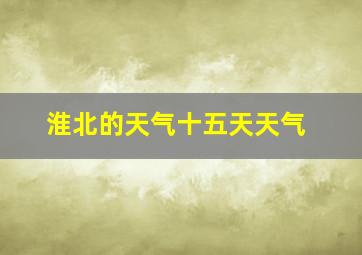 淮北的天气十五天天气